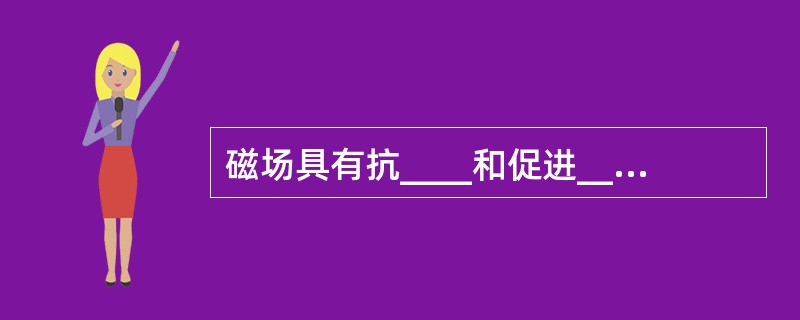 磁场具有抗____和促进__...